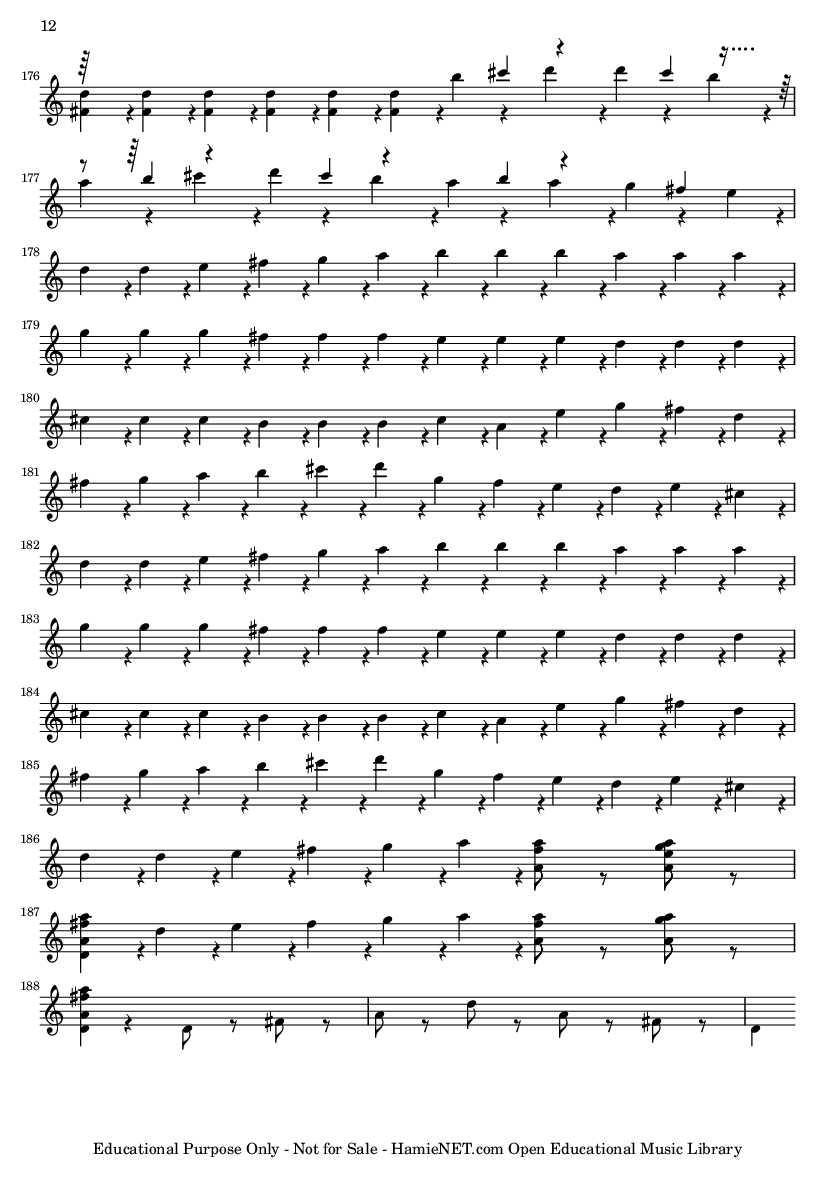 12

176

177

178

179

180

181

182

183

184

185

186

187

188

Educational Purpose Only - Not for Sale - HamieNET.com Open Educational Music Library